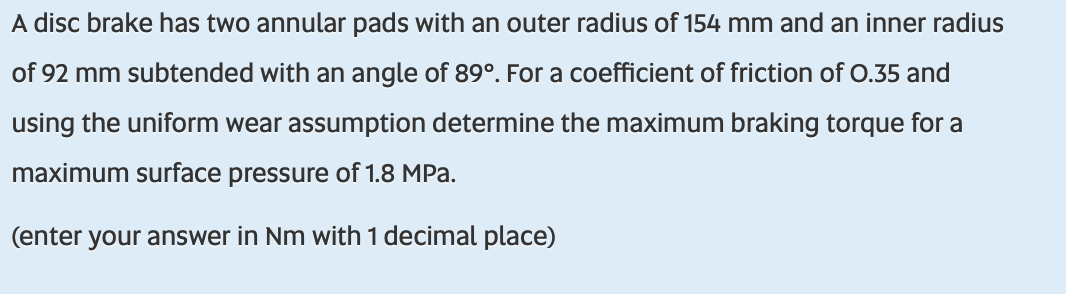 A disc brake has two annular pads with an outer radius of 154 mm and an inner radius of 92 mm subtended with an angle of 89°. For a coefficient of friction of 0.35 and using the uniform wear assumption determine the maximum braking torque for a maximum surface pressure of 1.8 MPa.

(enter your answer in Nm with 1 decimal place)